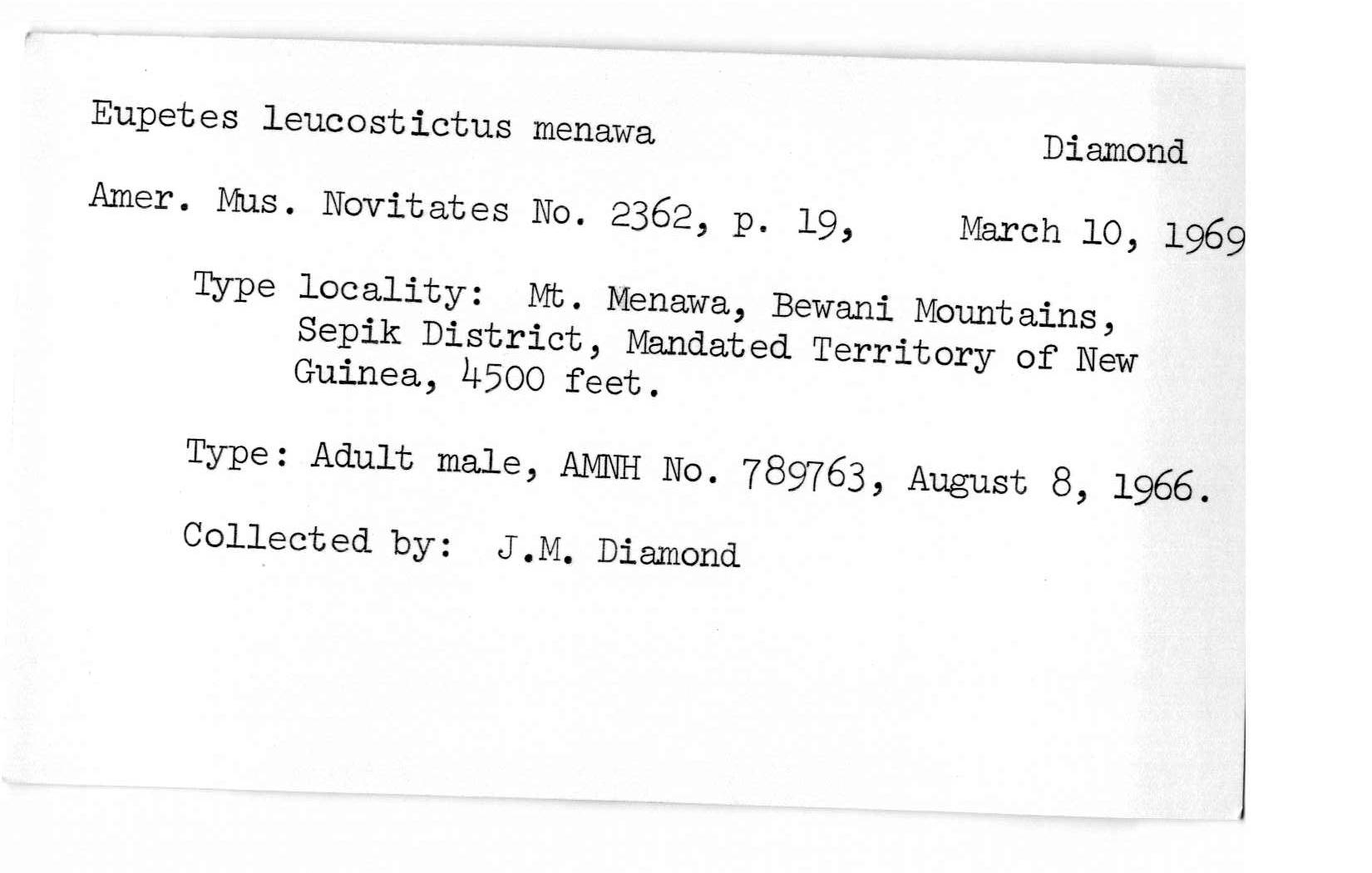 Eupetes leucostictus menawa

Diamond

Amer. Mus. Novitates No. 2362, p. 19, March 10, 1969

Type locality: Mt. Menawa, Bewani Mountains, Sepik District, Mandated Territory of New Guinea, 4500 feet.

Type: Adult male, AMNH No. 789763, August 8, 1966.

Collected by: J.M. Diamond